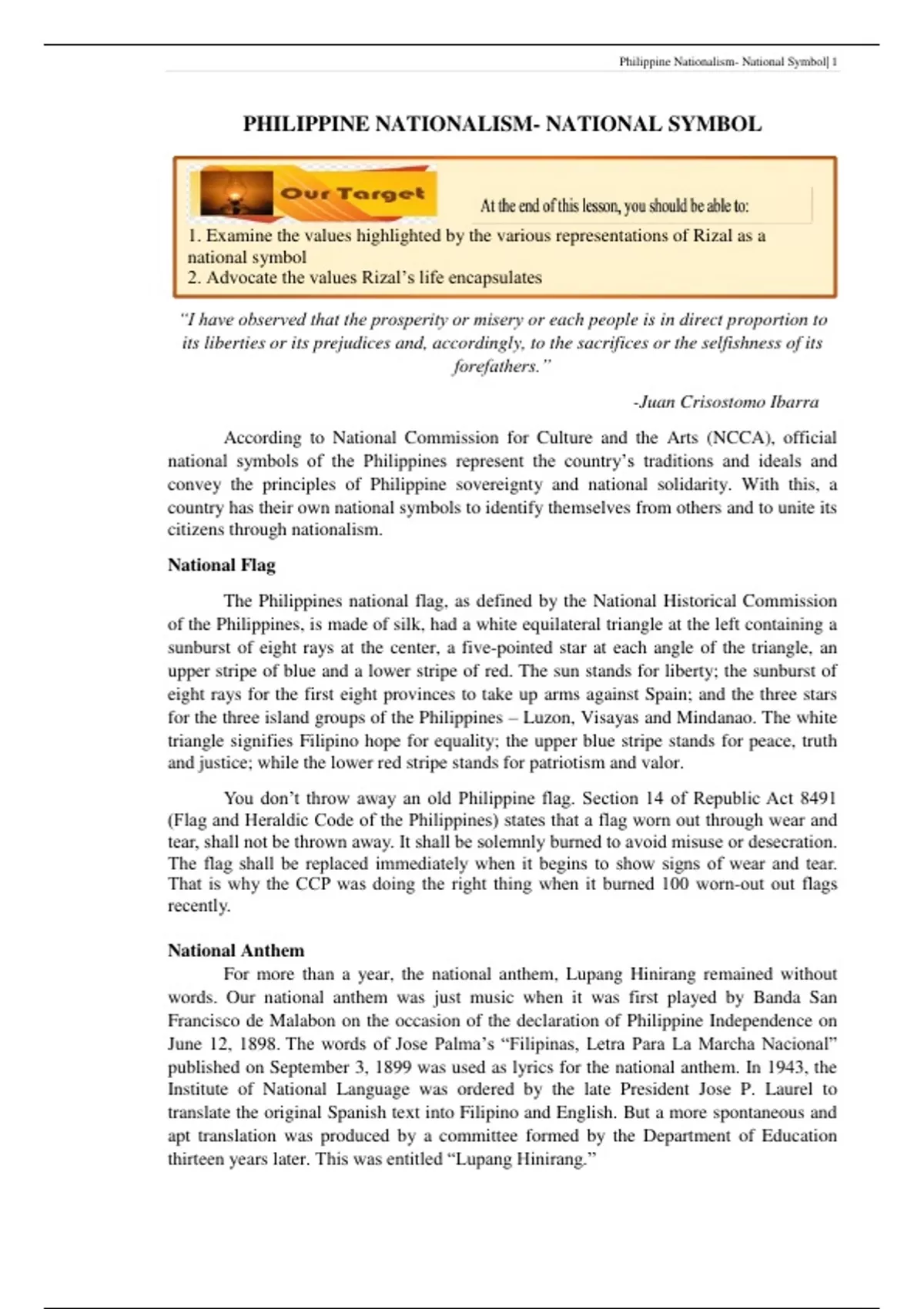 Philippine Nationalism- National Symbol| 1

PHILIPPINE NATIONALISM- NATIONAL SYMBOL

Our Target

At the end of this lesson, you should be able to:

1. Examine the values highlighted by the various representations of Rizal as a national symbol
2. Advocate the values Rizal's life encapsulates

"I have observed that the prosperity or misery or each people is in direct proportion to its liberties or its prejudices and, accordingly, to the sacrifices or the selfishness of its forefathers."

-Juan Crisostomo Ibarra

According to National Commission for Culture and the Arts (NCCA), official national symbols of the Philippines represent the country's traditions and ideals and convey the principles of Philippine sovereignty and national solidarity. With this, a country has their own national symbols to identify themselves from others and to unite its citizens through nationalism.

National Flag

The Philippines national flag, as defined by the National Historical Commission of the Philippines, is made of silk, had a white equilateral triangle at the left containing a sunburst of eight rays at the center, a five-pointed star at each angle of the triangle, an upper stripe of blue and a lower stripe of red. The sun stands for liberty; the sunburst of eight rays for the first eight provinces to take up arms against Spain; and the three stars for the three island groups of the Philippines – Luzon, Visayas and Mindanao. The white triangle signifies Filipino hope for equality; the upper blue stripe stands for peace, truth and justice; while the lower red stripe stands for patriotism and valor.

You don't throw away an old Philippine flag. Section 14 of Republic Act 8491 (Flag and Heraldic Code of the Philippines) states that a flag worn out through wear and tear, shall not be thrown away. It shall be solemnly burned to avoid misuse or desecration. The flag shall be replaced immediately when it begins to show signs of wear and tear. That is why the CCP was doing the right thing when it burned 100 worn-out out flags recently.

National Anthem

For more than a year, the national anthem, Lupang Hinirang remained without words. Our national anthem was just music when it was first played by Banda San Francisco de Malabon on the occasion of the declaration of Philippine Independence on June 12, 1898. The words of Jose Palma's "Filipinas, Letra Para La Marcha Nacional" published on September 3, 1899 was used as lyrics for the national anthem. In 1943, the Institute of National Language was ordered by the late President Jose P. Laurel to translate the original Spanish text into Filipino and English. But a more spontaneous and apt translation was produced by a committee formed by the Department of Education thirteen years later. This was entitled "Lupang Hinirang."